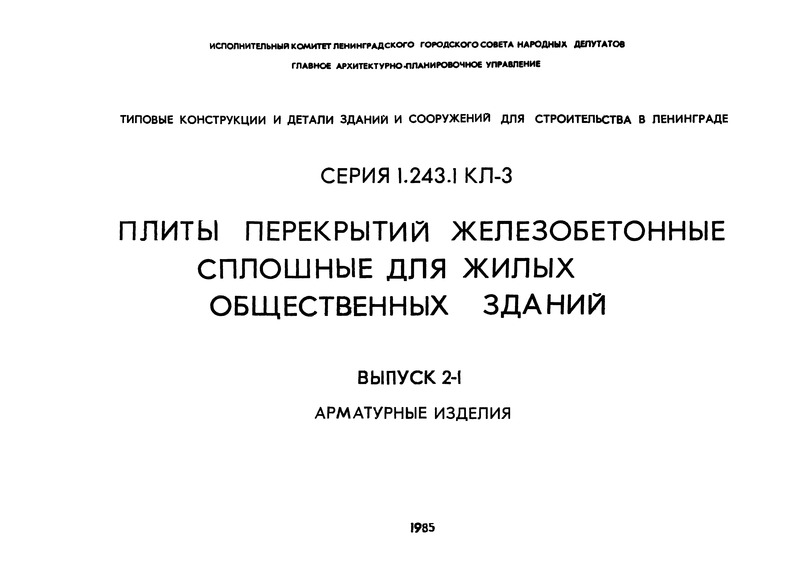 ИСПОЛНИТЕЛЬНЫЙ КОМИТЕТ ЛЕНИНГРАДСКОГО ГОРОДСКОГО СОВЕТА НАРОДНЫХ ДЕПУТАТОВ
ГЛАВНОЕ АРХИТЕКТУРНО-ПЛАНИРОВОЧНОЕ УПРАВЛЕНИЕ

ТИПОВЫЕ КОНСТРУКЦИИ И ДЕТАЛИ ЗДАНИЙ И СООРУЖЕНИЙ ДЛЯ СТРОИТЕЛЬСТВА В ЛЕНИНГРАДЕ

СЕРИЯ 1.243.1 КЛ-3

ПЛИТЫ ПЕРЕКРЫТИЙ ЖЕЛЕЗОБЕТОННЫЕ СПЛОШНЫЕ ДЛЯ ЖИЛЫХ ОБЩЕСТВЕННЫХ ЗДАНИЙ

ВЫПУСК 2-1

АРМАТУРНЫЕ ИЗДЕЛИЯ

1985